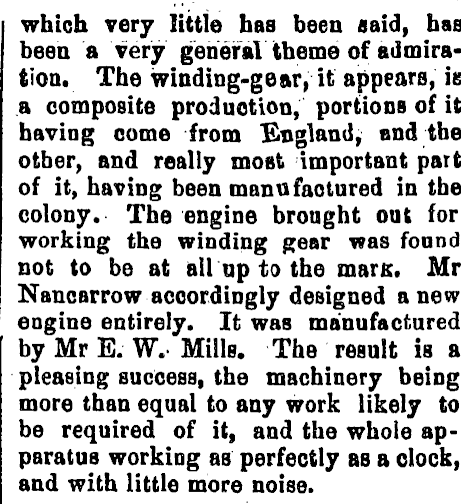 which very little has been said, has been a very general theme of admiration. The winding-gear, it appears, is a composite production, portions of it having come from England, and the other, and really most important part of it, having been manufactured in the colony. The engine brought out for working the winding gear was found not to be at all up to the mark. Mr Nancarrow accordingly designed a new engine entirely. It was manufactured by Mr E. W. Mills. The result is a pleasing success, the machinery being more than equal to any work likely to be required of it, and the whole apparatus working as perfectly as a clock, and with little more noise.